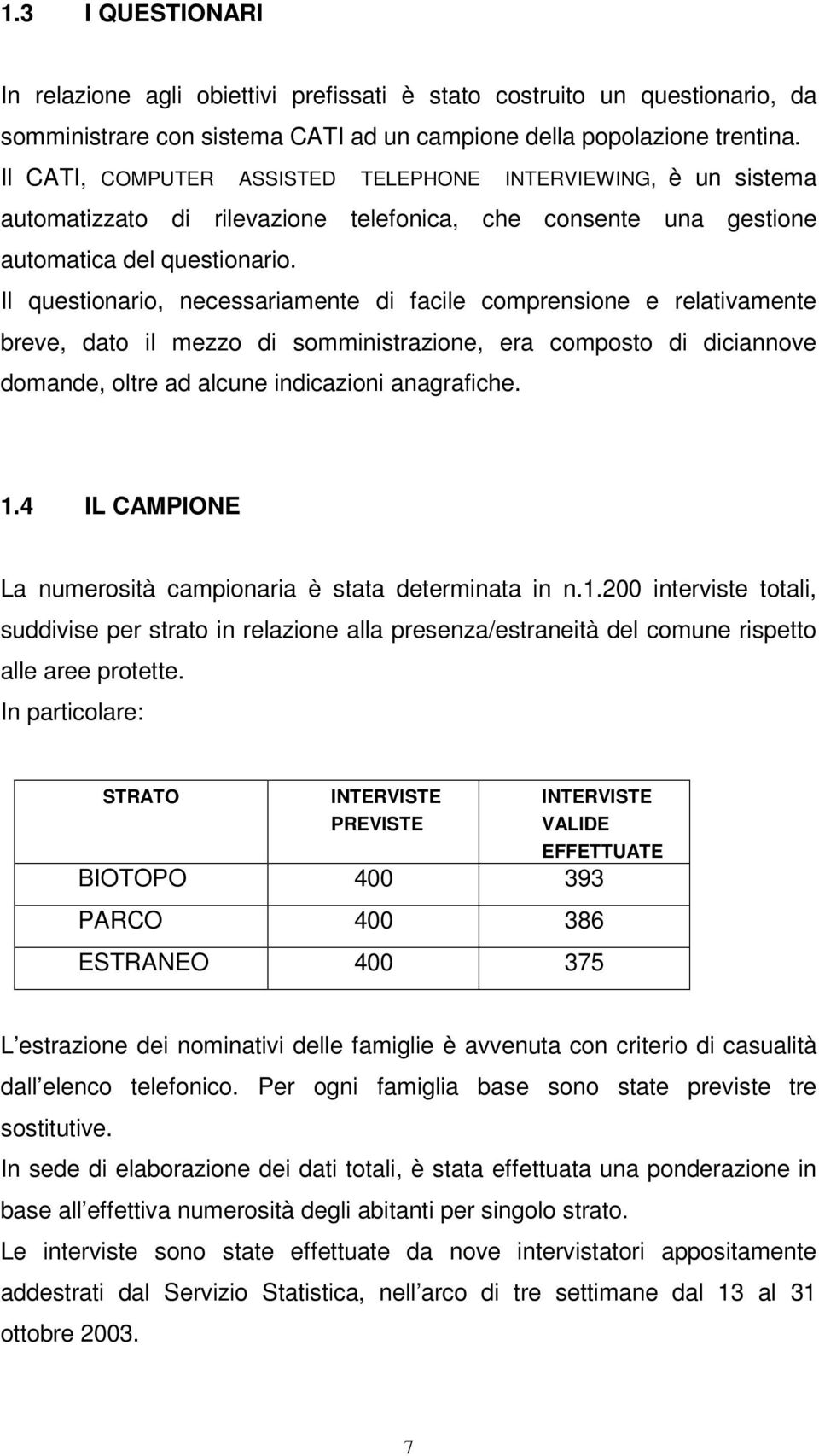 1.3 I QUESTIONARI

In relazione agli obiettivi prefissati è stato costruito un questionario, da somministrare con sistema CATI ad un campione della popolazione trentina.
Il CATI, COMPUTER ASSISTED TELEPHONE INTERVIEWING, è un sistema automatizzato di rilevazione telefonica, che consente una gestione automatica del questionario.
Il questionario, necessariamente di facile comprensione e relativamente breve, dato il mezzo di somministrazione, era composto di diciannove domande, oltre ad alcune indicazioni anagrafiche.

1.4 IL CAMPIONE

La numerosità campionaria è stata determinata in n.1.200 interviste totali, suddivise per strato in relazione alla presenza/estraneità del comune rispetto alle aree protette.
In particolare:

| STRATO | INTERVISTE PREVISTE | INTERVISTE VALIDE EFFETTUATE |
|---|---|---|
| BIOTOPO | 400 | 393 |
| PARCO | 400 | 386 |
| ESTRANEO | 400 | 375 |

L estrazione dei nominativi delle famiglie è avvenuta con criterio di casualità dall elenco telefonico. Per ogni famiglia base sono state previste tre sostitutive.
In sede di elaborazione dei dati totali, è stata effettuata una ponderazione in base all effettiva numerosità degli abitanti per singolo strato.
Le interviste sono state effettuate da nove intervistatori appositamente addestrati dal Servizio Statistica, nell arco di tre settimane dal 13 al 31 ottobre 2003.

7